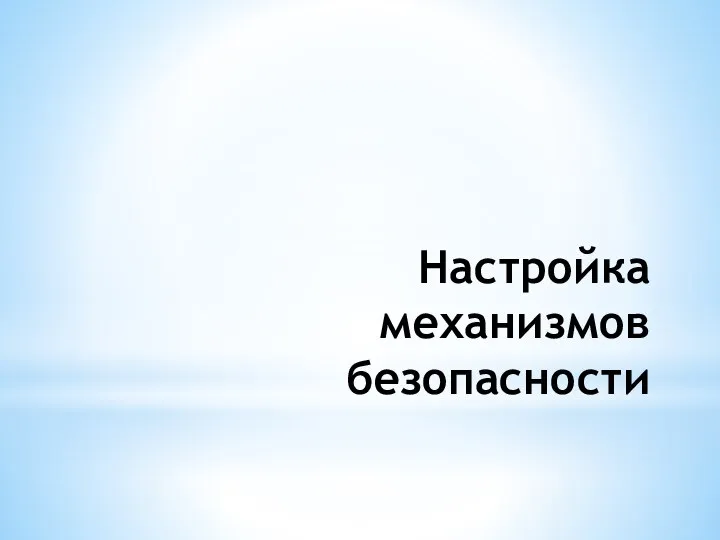 Настройка механизмов безопасности